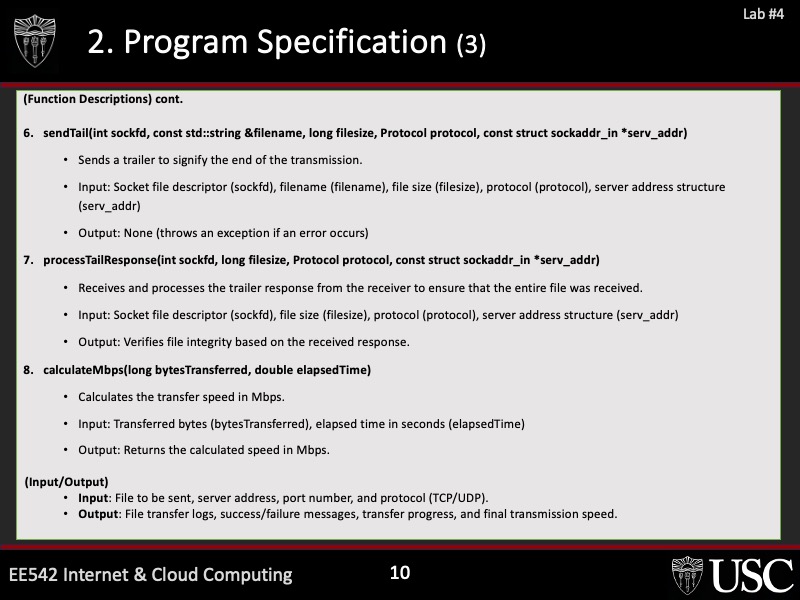 Lab #4

2. Program Specification (3)

(Function Descriptions) cont.

6. sendTail(int sockfd, const std::string &filename, long filesize, Protocol protocol, const struct sockaddr_in *serv_addr)

• Sends a trailer to signify the end of the transmission.

• Input: Socket file descriptor (sockfd), filename (filename), file size (filesize), protocol (protocol), server address structure (serv_addr)

• Output: None (throws an exception if an error occurs)

7. processTailResponse(int sockfd, long filesize, Protocol protocol, const struct sockaddr_in *serv_addr)

• Receives and processes the trailer response from the receiver to ensure that the entire file was received.

• Input: Socket file descriptor (sockfd), file size (filesize), protocol (protocol), server address structure (serv_addr)

• Output: Verifies file integrity based on the received response.

8. calculateMbps(long bytesTransferred, double elapsedTime)

• Calculates the transfer speed in Mbps.

• Input: Transferred bytes (bytesTransferred), elapsed time in seconds (elapsedTime)

• Output: Returns the calculated speed in Mbps.

(Input/Output)
• Input: File to be sent, server address, port number, and protocol (TCP/UDP).
• Output: File transfer logs, success/failure messages, transfer progress, and final transmission speed.

EE542 Internet & Cloud Computing

10

USC